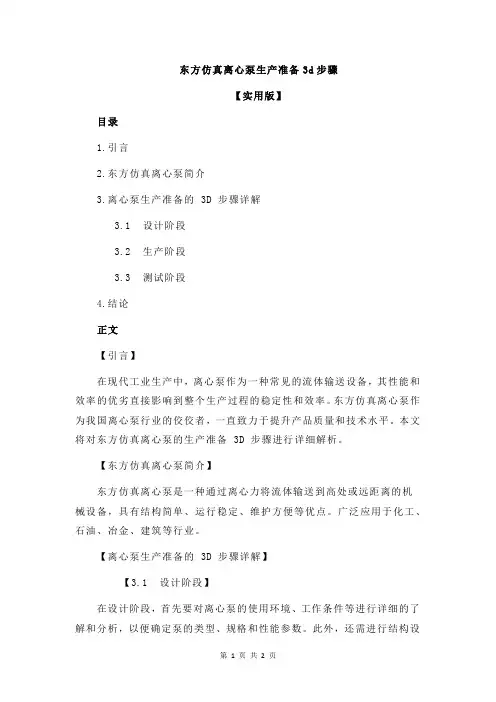 东方仿真离心泵生产准备 3d 步骤

【实用版】

目录

1.引言

2.东方仿真离心泵简介

3.离心泵生产准备的 3D 步骤详解

3.1 设计阶段

3.2 生产阶段

3.3 测试阶段

4.结论

正文

【引言】

在现代工业生产中，离心泵作为一种常见的流体输送设备，其性能和效率的优劣直接影响到整个生产过程的稳定性和效率。东方仿真离心泵作为我国离心泵行业的佼佼者，一直致力于提升产品质量和技术水平。本文将对东方仿真离心泵的生产准备 3D 步骤进行详细解析。

【东方仿真离心泵简介】

东方仿真离心泵是一种通过离心力将流体输送到高处或远距离的机械设备，具有结构简单、运行稳定、维护方便等优点。广泛应用于化工、石油、冶金、建筑等行业。

【离心泵生产准备的 3D 步骤详解】

【3.1 设计阶段】

在设计阶段，首先要对离心泵的使用环境、工作条件等进行详细的了解和分析，以便确定泵的类型、规格和性能参数。此外，还需进行结构设

第 1 页 共 2 页